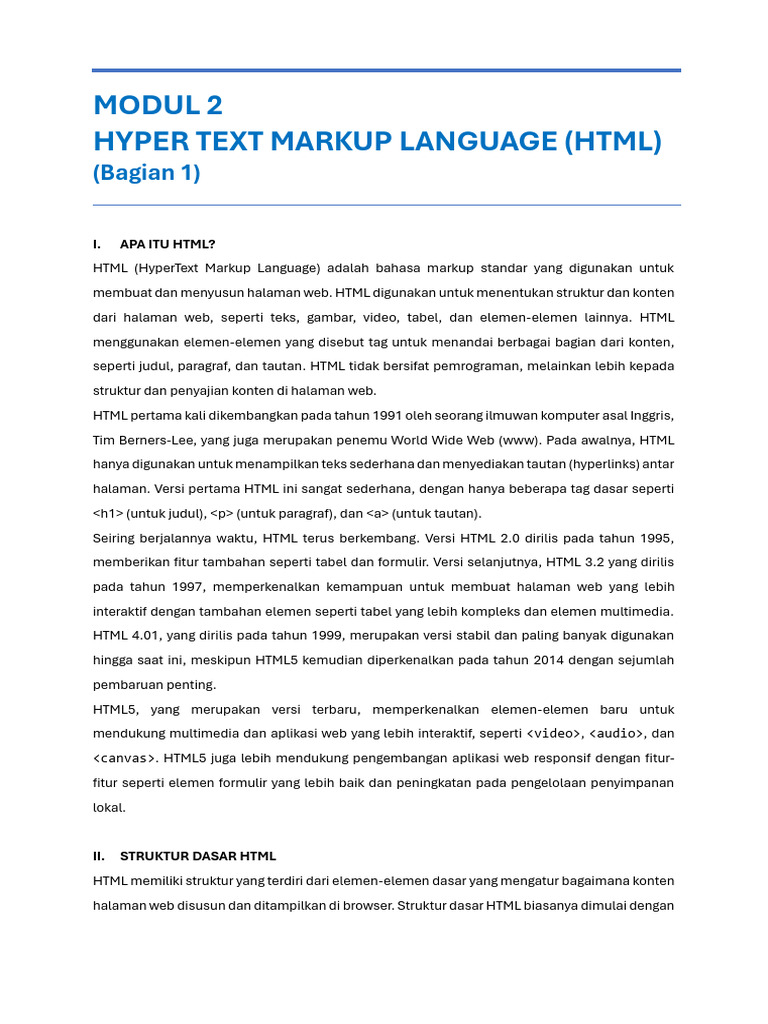 MODUL 2
HYPER TEXT MARKUP LANGUAGE (HTML)
(Bagian 1)

I. APA ITU HTML?

HTML (HyperText Markup Language) adalah bahasa markup standar yang digunakan untuk membuat dan menyusun halaman web. HTML digunakan untuk menentukan struktur dan konten dari halaman web, seperti teks, gambar, video, tabel, dan elemen-elemen lainnya. HTML menggunakan elemen-elemen yang disebut tag untuk menandai berbagai bagian dari konten, seperti judul, paragraf, dan tautan. HTML tidak bersifat pemrograman, melainkan lebih kepada struktur dan penyajian konten di halaman web.

HTML pertama kali dikembangkan pada tahun 1991 oleh seorang ilmuwan komputer asal Inggris, Tim Berners-Lee, yang juga merupakan penemu World Wide Web (www). Pada awalnya, HTML hanya digunakan untuk menampilkan teks sederhana dan menyediakan tautan (hyperlinks) antar halaman. Versi pertama HTML ini sangat sederhana, dengan hanya beberapa tag dasar seperti <h1> (untuk judul), <p> (untuk paragraf), dan <a> (untuk tautan).

Seiring berjalannya waktu, HTML terus berkembang. Versi HTML 2.0 dirilis pada tahun 1995, memberikan fitur tambahan seperti tabel dan formulir. Versi selanjutnya, HTML 3.2 yang dirilis pada tahun 1997, memperkenalkan kemampuan untuk membuat halaman web yang lebih interaktif dengan tambahan elemen seperti tabel yang lebih kompleks dan elemen multimedia. HTML 4.01, yang dirilis pada tahun 1999, merupakan versi stabil dan paling banyak digunakan hingga saat ini, meskipun HTML5 kemudian diperkenalkan pada tahun 2014 dengan sejumlah pembaruan penting.

HTML5, yang merupakan versi terbaru, memperkenalkan elemen-elemen baru untuk mendukung multimedia dan aplikasi web yang lebih interaktif, seperti <video>, <audio>, dan <canvas>. HTML5 juga lebih mendukung pengembangan aplikasi web responsif dengan fitur-fitur seperti elemen formulir yang lebih baik dan peningkatan pada pengelolaan penyimpanan lokal.

II. STRUKTUR DASAR HTML

HTML memiliki struktur yang terdiri dari elemen-elemen dasar yang mengatur bagaimana konten halaman web disusun dan ditampilkan di browser. Struktur dasar HTML biasanya dimulai dengan